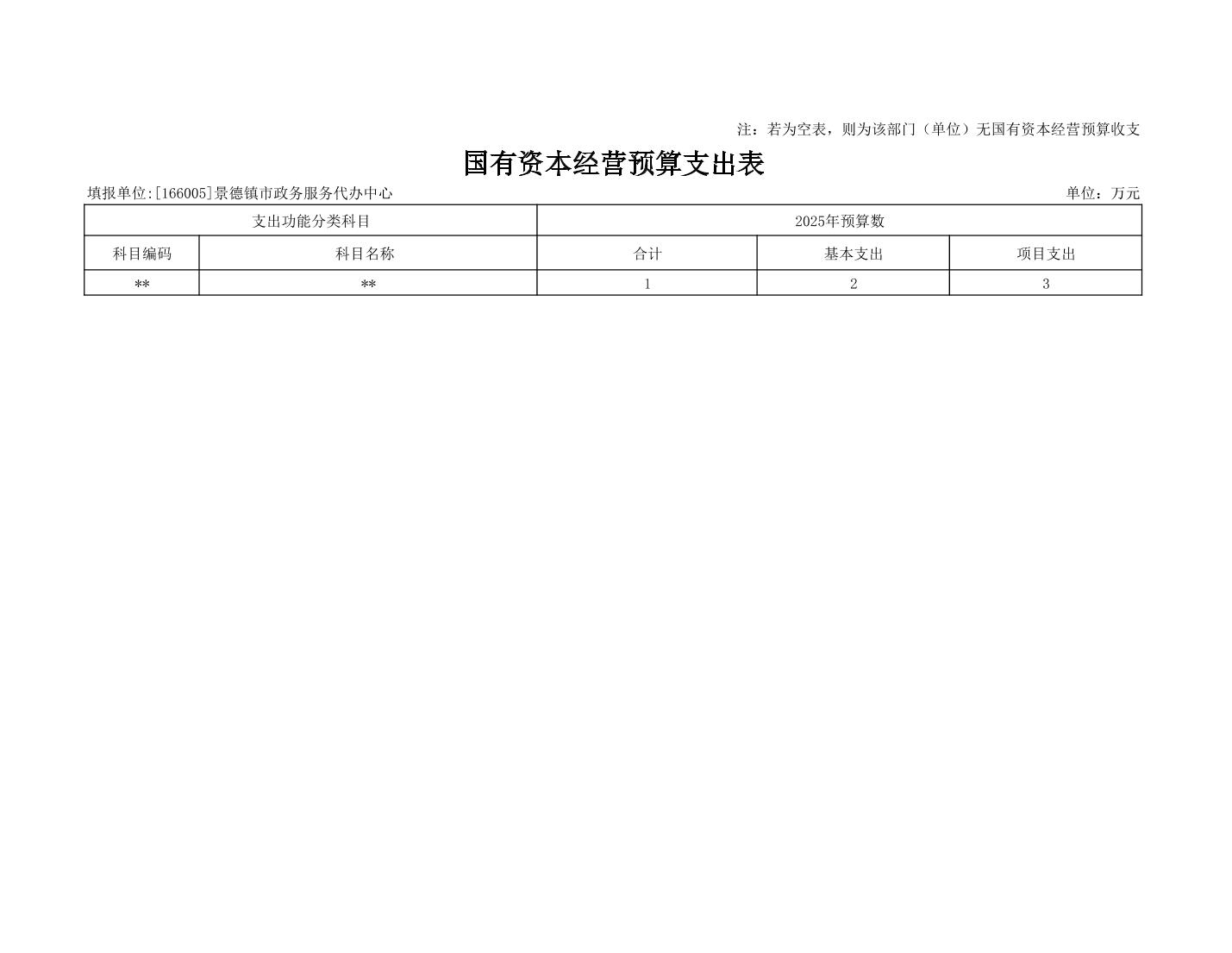 注：若为空表，则为该部门（单位）无国有资本经营预算收支

国有资本经营预算支出表

填报单位:[166005]景德镇市政务服务代办中心 单位：万元

| 支出功能分类科目 | | 2025年预算数 | | |
|---|---|---|---|---|
| 科目编码 | 科目名称 | 合计 | 基本支出 | 项目支出 |
| ** | ** | 1 | 2 | 3 |